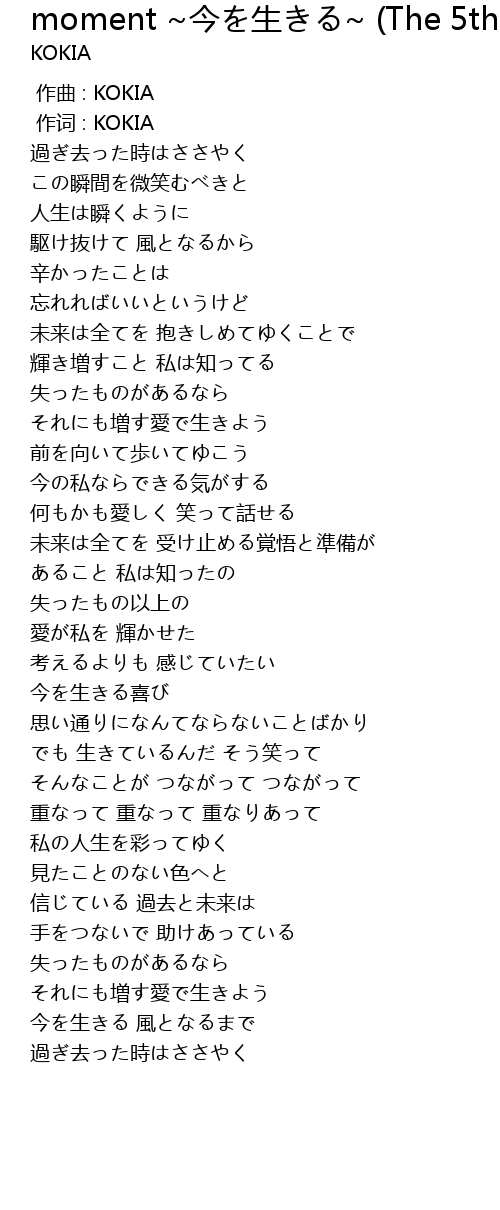 moment ~今を生きる~ (The 5th
KOKIA

作曲 : KOKIA
作词 : KOKIA
過ぎ去った時はささやく
この瞬間を微笑むべきと
人生は瞬くように
駆け抜けて 風となるから
辛かったことは
忘れればいいというけど
未来は全てを 抱きしめてゆくことで
輝き増すこと 私は知ってる
失ったものがあるなら
それにも増す愛で生きよう
前を向いて歩いてゆこう
今の私ならできる気がする
何もかも愛しく 笑って話せる
未来は全てを 受け止める覚悟と準備が
あること 私は知ったの
失ったもの以上の
愛が私を 輝かせた
考えるよりも 感じていたい
今を生きる喜び
思い通りになんてならないことばかり
でも 生きているんだ そう笑って
そんなことが つながって つながって
重なって 重なって 重なりあって
私の人生を彩ってゆく
見たことのない色へと
信じている 過去と未来は
手をつないで 助けあっている
失ったものがあるなら
それにも増す愛で生きよう
今を生きる 風となるまで
過ぎ去った時はささやく